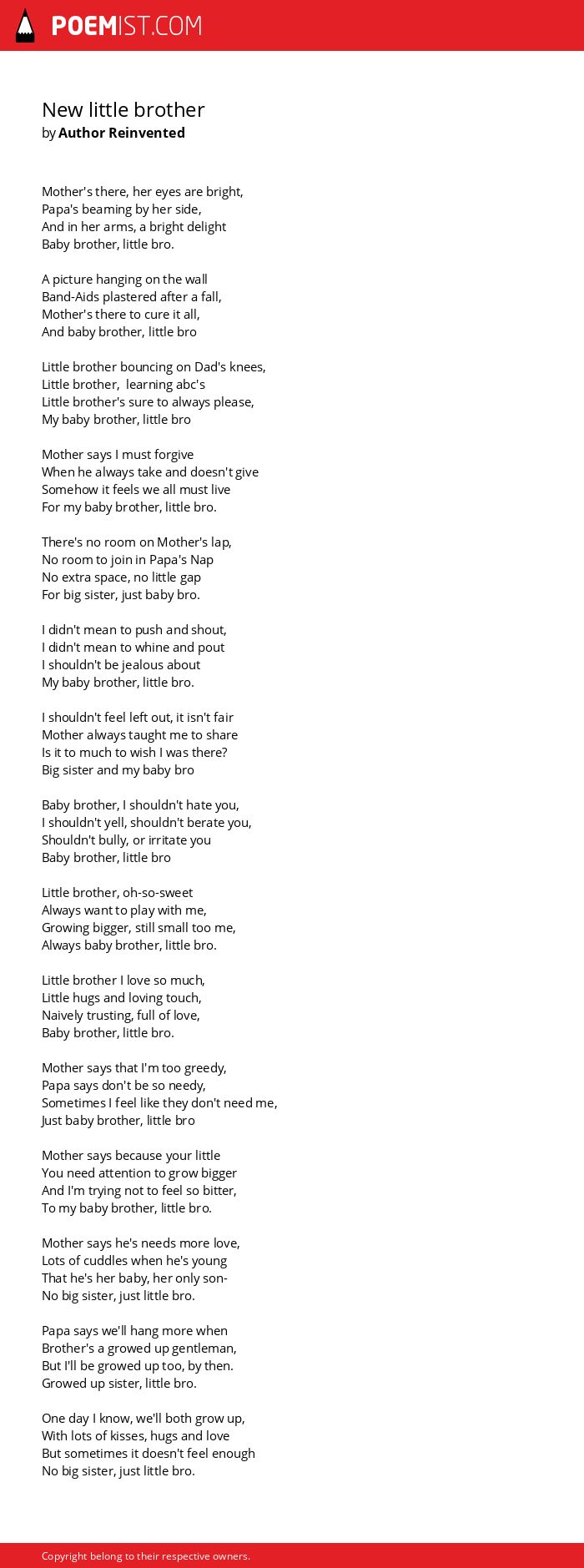 POEMIST.COM

New little brother
by Author Reinvented

Mother's there, her eyes are bright,
Papa's beaming by her side,
And in her arms, a bright delight
Baby brother, little bro.

A picture hanging on the wall
Band-Aids plastered after a fall,
Mother's there to cure it all,
And baby brother, little bro

Little brother bouncing on Dad's knees,
Little brother, learning abc's
Little brother's sure to always please,
My baby brother, little bro

Mother says I must forgive
When he always take and doesn't give
Somehow it feels we all must live
For my baby brother, little bro.

There's no room on Mother's lap,
No room to join in Papa's Nap
No extra space, no little gap
For big sister, just baby bro.

I didn't mean to push and shout,
I didn't mean to whine and pout
I shouldn't be jealous about
My baby brother, little bro.

I shouldn't feel left out, it isn't fair
Mother always taught me to share
Is it to much to wish I was there?
Big sister and my baby bro

Baby brother, I shouldn't hate you,
I shouldn't yell, shouldn't berate you,
Shouldn't bully, or irritate you
Baby brother, little bro

Little brother, oh-so-sweet
Always want to play with me,
Growing bigger, still small too me,
Always baby brother, little bro.

Little brother I love so much,
Little hugs and loving touch,
Naively trusting, full of love,
Baby brother, little bro.

Mother says that I'm too greedy,
Papa says don't be so needy,
Sometimes I feel like they don't need me,
Just baby brother, little bro

Mother says because your little
You need attention to grow bigger
And I'm trying not to feel so bitter,
To my baby brother, little bro.

Mother says he's needs more love,
Lots of cuddles when he's young
That he's her baby, her only son-
No big sister, just little bro.

Papa says we'll hang more when
Brother's a growed up gentleman,
But I'll be growed up too, by then.
Growed up sister, little bro.

One day I know, we'll both grow up,
With lots of kisses, hugs and love
But sometimes it doesn't feel enough
No big sister, just little bro.

Copyright belong to their respective owners.